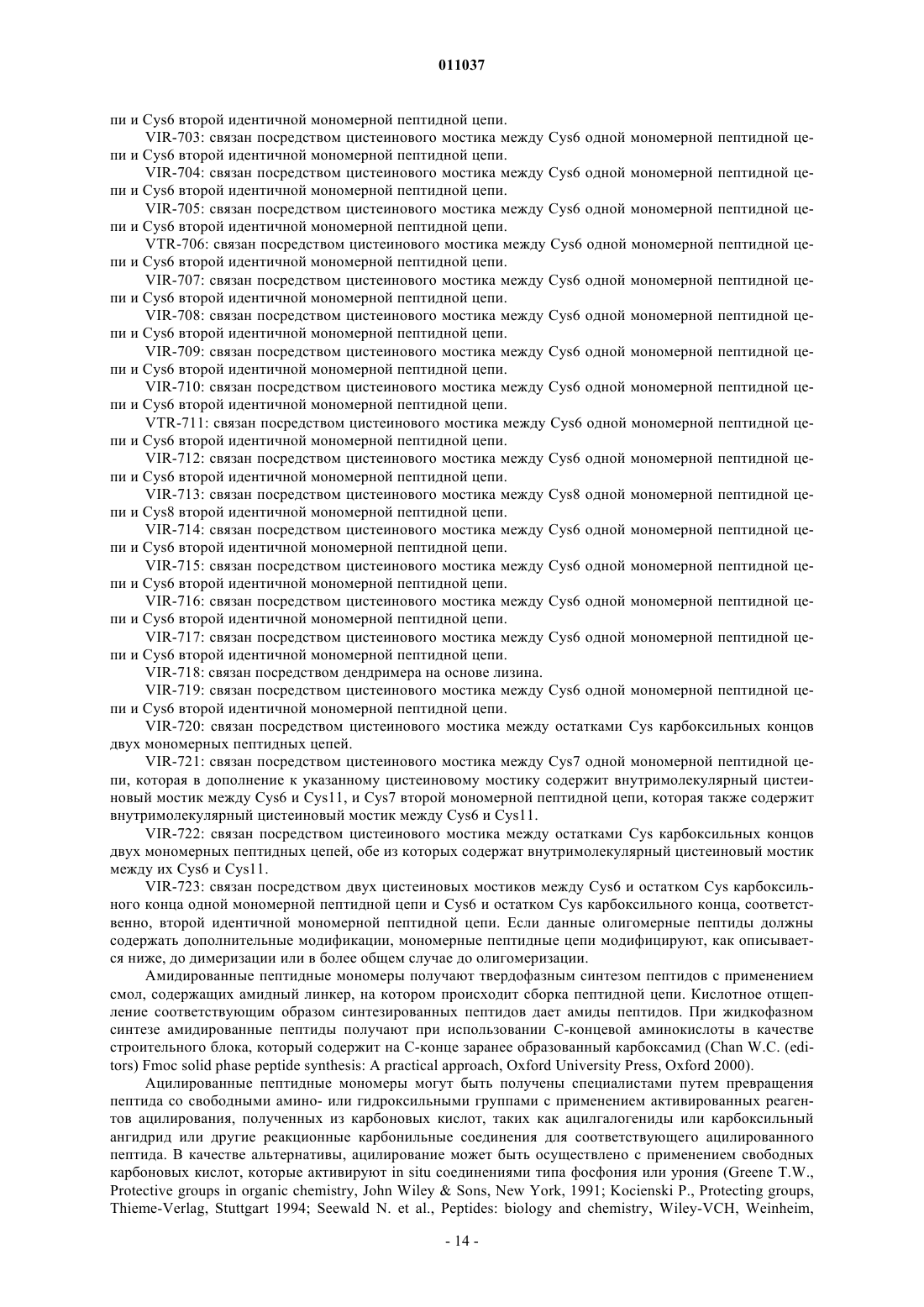 011037

пи и Cys6 второй идентичной мономерной пептидной цепи.

VIR-703: связан посредством цистеинового мостика между Cys6 одной мономерной пептидной цепи и Cys6 второй идентичной мономерной пептидной цепи.

VIR-704: связан посредством цистеинового мостика между Cys6 одной мономерной пептидной цепи и Cys6 второй идентичной мономерной пептидной цепи.

VIR-705: связан посредством цистеинового мостика между Cys6 одной мономерной пептидной цепи и Cys6 второй идентичной мономерной пептидной цепи.

VTR-706: связан посредством цистеинового мостика между Cys6 одной мономерной пептидной цепи и Cys6 второй идентичной мономерной пептидной цепи.

VIR-707: связан посредством цистеинового мостика между Cys6 одной мономерной пептидной цепи и Cys6 второй идентичной мономерной пептидной цепи.

VIR-708: связан посредством цистеинового мостика между Cys6 одной мономерной пептидной цепи и Cys6 второй идентичной мономерной пептидной цепи.

VIR-709: связан посредством цистеинового мостика между Cys6 одной мономерной пептидной цепи и Cys6 второй идентичной мономерной пептидной цепи.

VIR-710: связан посредством цистеинового мостика между Cys6 одной мономерной пептидной цепи и Cys6 второй идентичной мономерной пептидной цепи.

VTR-711: связан посредством цистеинового мостика между Cys6 одной мономерной пептидной цепи и Cys6 второй идентичной мономерной пептидной цепи.

VIR-712: связан посредством цистеинового мостика между Cys6 одной мономерной пептидной цепи и Cys6 второй идентичной мономерной пептидной цепи.

VIR-713: связан посредством цистеинового мостика между Cys8 одной мономерной пептидной цепи и Cys8 второй идентичной мономерной пептидной цепи.

VIR-714: связан посредством цистеинового мостика между Cys6 одной мономерной пептидной цепи и Cys6 второй идентичной мономерной пептидной цепи.

VIR-715: связан посредством цистеинового мостика между Cys6 одной мономерной пептидной цепи и Cys6 второй идентичной мономерной пептидной цепи.

VIR-716: связан посредством цистеинового мостика между Cys6 одной мономерной пептидной цепи и Cys6 второй идентичной мономерной пептидной цепи.

VIR-717: связан посредством цистеинового мостика между Cys6 одной мономерной пептидной цепи и Cys6 второй идентичной мономерной пептидной цепи.

VIR-718: связан посредством дендримера на основе лизина.

VIR-719: связан посредством цистеинового мостика между Cys6 одной мономерной пептидной цепи и Cys6 второй идентичной мономерной пептидной цепи.

VIR-720: связан посредством цистеинового мостика между остатками Cys карбоксильных концов двух мономерных пептидных цепей.

VIR-721: связан посредством цистеинового мостика между Cys7 одной мономерной пептидной цепи, которая в дополнение к указанному цистеиновому мостику содержит внутримолекулярный цистеиновый мостик между Cys6 и Cys11, и Cys7 второй мономерной пептидной цепи, которая также содержит внутримолекулярный цистеиновый мостик между Cys6 и Cys11.

VIR-722: связан посредством цистеинового мостика между остатками Cys карбоксильных концов двух мономерных пептидных цепей, обе из которых содержат внутримолекулярный цистеиновый мостик между их Cys6 и Cys11.

VIR-723: связан посредством двух цистеиновых мостиков между Cys6 и остатком Cys карбоксильного конца одной мономерной пептидной цепи и Cys6 и остатком Cys карбоксильного конца, соответственно, второй идентичной мономерной пептидной цепи. Если данные олигомерные пептиды должны содержать дополнительные модификации, мономерные пептидные цепи модифицируют, как описывается ниже, до димеризации или в более общем случае до олигомеризации.

Амидированные пептидные мономеры получают твердофазным синтезом пептидов с применением смол, содержащих амидный линкер, на котором происходит сборка пептидной цепи. Кислотное отщепление соответствующим образом синтезированных пептидов дает амиды пептидов. При жидкофазном синтезе амидированные пептиды получают при использовании С-концевой аминокислоты в качестве строительного блока, который содержит на С-конце заранее образованный карбоксамид (Chan W.C. (editors) Fmoc solid phase peptide synthesis: A practical approach, Oxford University Press, Oxford 2000).

Ацилированные пептидные мономеры могут быть получены специалистами путем превращения пептида со свободными амино- или гидроксильными группами с применением активированных реагентов ацилирования, полученных из карбоновых кислот, таких как ацилгалогениды или карбоксильный ангидрид или другие реакционные карбонильные соединения для соответствующего ацилированного пептида. В качестве альтернативы, ацилирование может быть осуществлено с применением свободных карбоновых кислот, которые активируют in situ соединениями типа фосфония или урония (Greene T.W., Protective groups in organic chemistry, John Wiley & Sons, New York, 1991; Kocienski P., Protecting groups, Thieme-Verlag, Stuttgart 1994; Seewald N. et al., Peptides: biology and chemistry, Wiley-VCH, Weinheim,

- 14 -